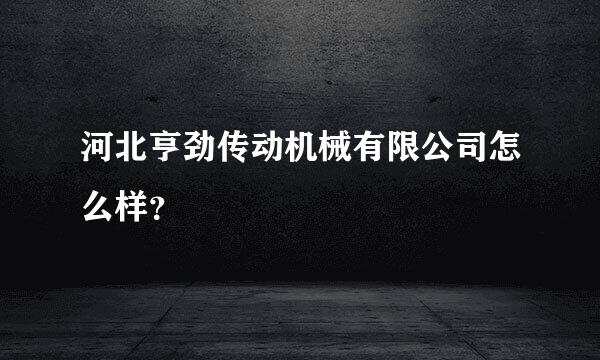 河北亨劲传动机械有限公司怎么样?